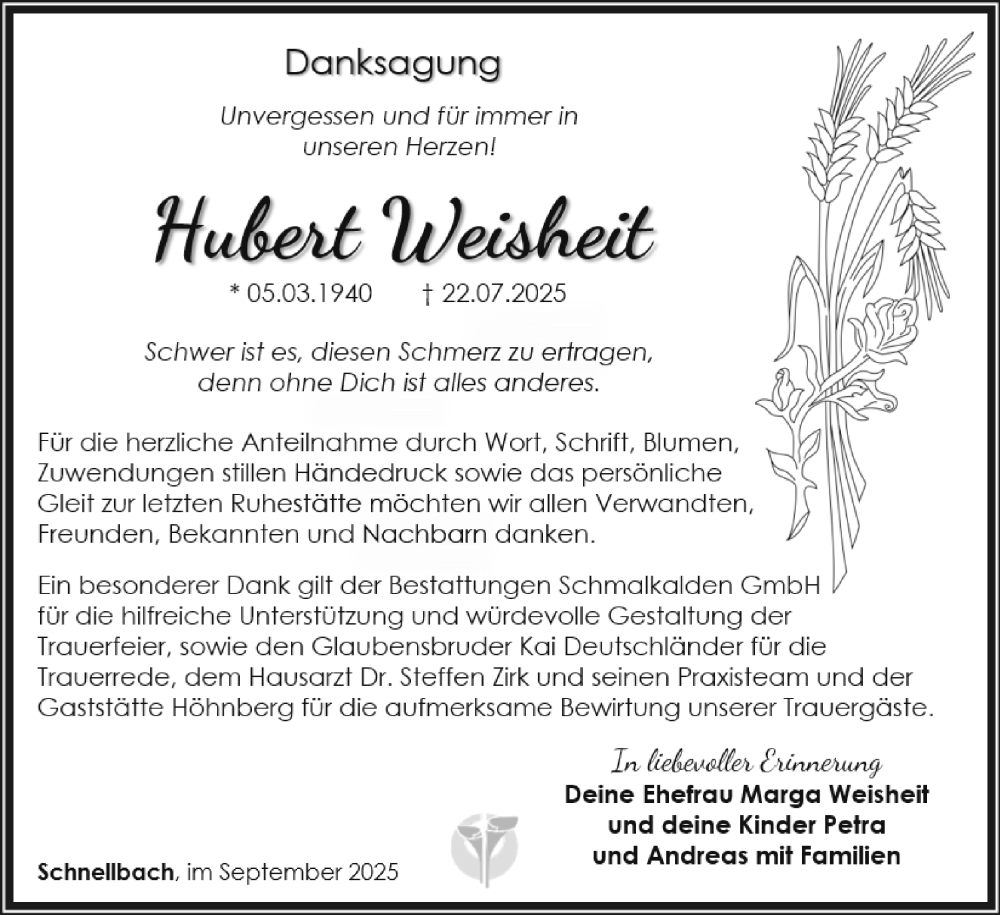 Danksagung

Unvergessen und für immer in unseren Herzen!

Hubert Weisheit

* 05.03.1940 † 22.07.2025

Schwer ist es, diesen Schmerz zu ertragen, denn ohne Dich ist alles anderes.

Für die herzliche Anteilnahme durch Wort, Schrift, Blumen, Zuwendungen stillen Händedruck sowie das persönliche Gleit zur letzten Ruhestätte möchten wir allen Verwandten, Freunden, Bekannten und Nachbarn danken.

Ein besonderer Dank gilt der Bestattungen Schmalkalden GmbH für die hilfreiche Unterstützung und würdevolle Gestaltung der Trauerfeier, sowie den Glaubensbruder Kai Deutschländer für die Trauerrede, dem Hausarzt Dr. Steffen Zirk und seinen Praxisteam und der Gaststätte Höhnberg für die aufmerksame Bewirtung unserer Trauergäste.

In liebevoller Erinnerung
Deine Ehefrau Marga Weisheit
und deine Kinder Petra
und Andreas mit Familien

Schnellbach, im September 2025